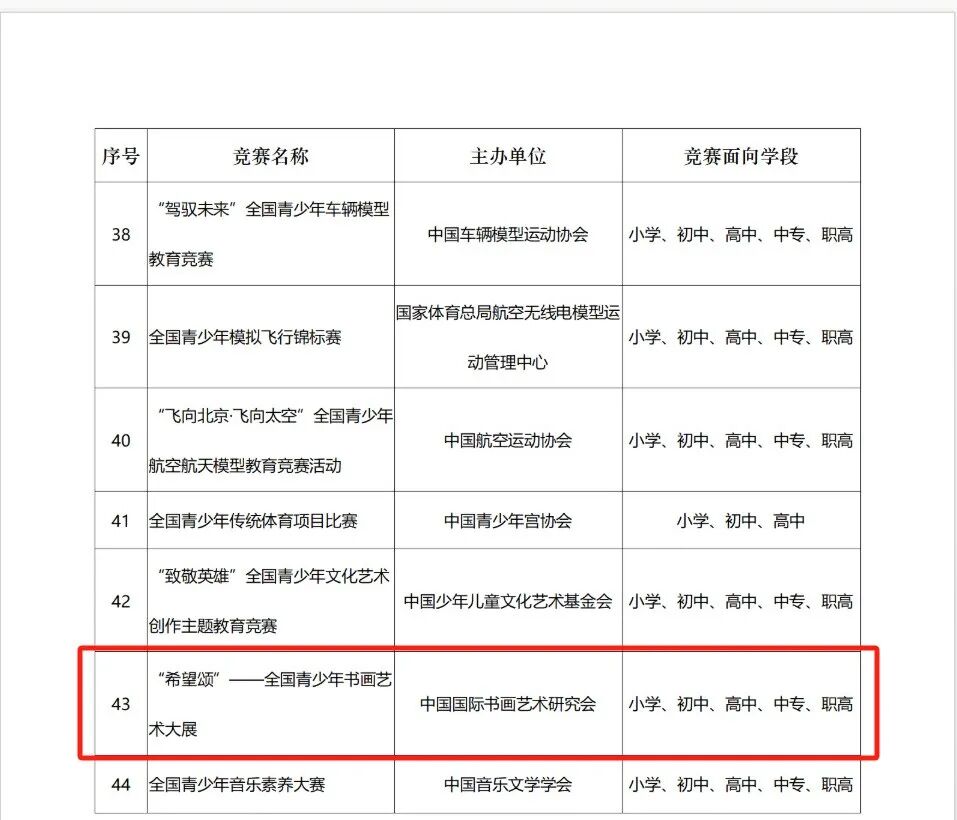 | 序号 | 竞赛名称 | 主办单位 | 竞赛面向学段 |
|---|---|---|---|
| 38 | “驾驭未来”全国青少年车辆模型教育竞赛 | 中国车辆模型运动协会 | 小学、初中、高中、中专、职高 |
| 39 | 全国青少年模拟飞行锦标赛 | 国家体育总局航空无线电模型运动管理中心 | 小学、初中、高中、中专、职高 |
| 40 | “飞向北京·飞向太空”全国青少年航空航天模型教育竞赛活动 | 中国航空运动协会 | 小学、初中、高中、中专、职高 |
| 41 | 全国青少年传统体育项目比赛 | 中国青少年宫协会 | 小学、初中、高中 |
| 42 | “致敬英雄”全国青少年文化艺术创作主题教育竞赛 | 中国少年儿童文化艺术基金会 | 小学、初中、高中、中专、职高 |
| 43 | “希望颂”——全国青少年书画艺术大展 | 中国国际书画艺术研究会 | 小学、初中、高中、中专、职高 |
| 44 | 全国青少年音乐素养大赛 | 中国音乐文学学会 | 小学、初中、高中、中专、职高 |